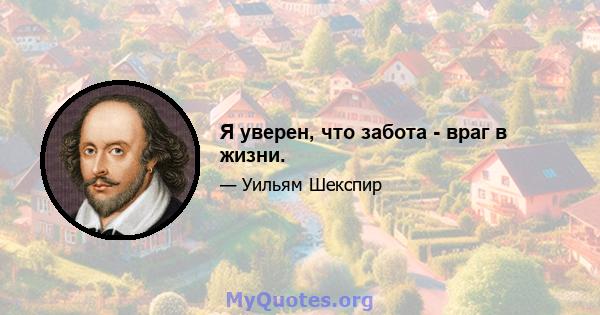 Я уверен, что забота - враг в жизни.

— Уильям Шекспир

MyQuotes.org